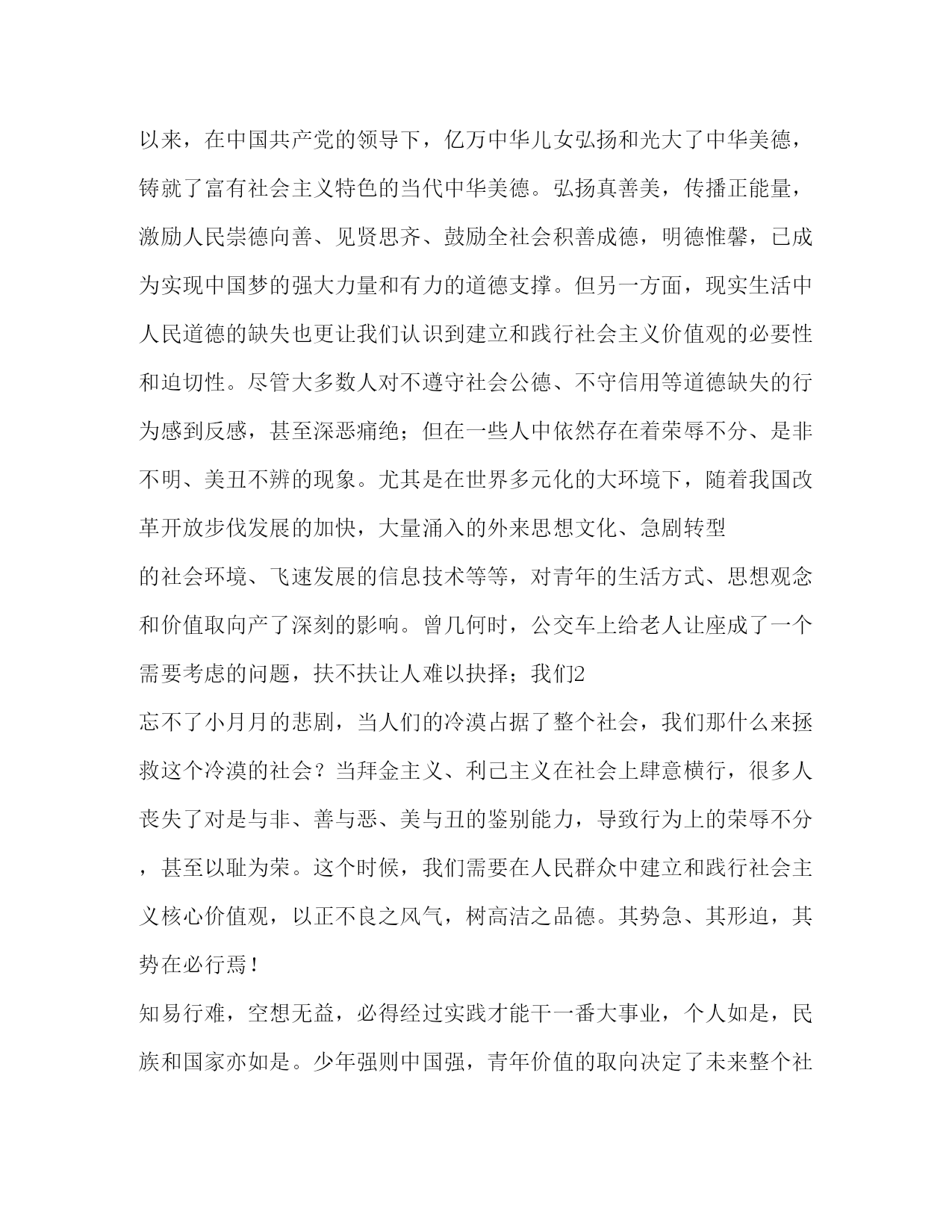 以来，在中国共产党的领导下，亿万中华儿女弘扬和光大了中华美德，铸就了富有社会主义特色的当代中华美德。弘扬真善美，传播正能量，激励人民崇德向善、见贤思齐、鼓励全社会积善成德，明德惟馨，已成为实现中国梦的强大力量和有力的道德支撑。但另一方面，现实生活中人民道德的缺失也更让我们认识到建立和践行社会主义价值观的必要性和迫切性。尽管大多数人对不遵守社会公德、不守信用等道德缺失的行为感到反感，甚至深恶痛绝；但在一些人中依然存在着荣辱不分、是非不明、美丑不辨的现象。尤其是在世界多元化的大环境下，随着我国改革开放步伐发展的加快，大量涌入的外来思想文化、急剧转型

的社会环境、飞速发展的信息技术等等，对青年的生活方式、思想观念和价值取向产了深刻的影响。曾几何时，公交车上给老人让座成了一个需要考虑的问题，扶不扶让人难以抉择；我们2

忘不了小月月的悲剧，当人们的冷漠占据了整个社会，我们那什么来拯救这个冷漠的社会？当拜金主义、利己主义在社会上肆意横行，很多人丧失了对是与非、善与恶、美与丑的鉴别能力，导致行为上的荣辱不分，甚至以耻为荣。这个时候，我们需要在人民群众中建立和践行社会主义核心价值观，以正不良之风气，树高洁之品德。其势急、其形迫，其势在必行焉！

知易行难，空想无益，必得经过实践才能干一番大事业，个人如是，民族和国家亦如是。少年强则中国强，青年价值的取向决定了未来整个社